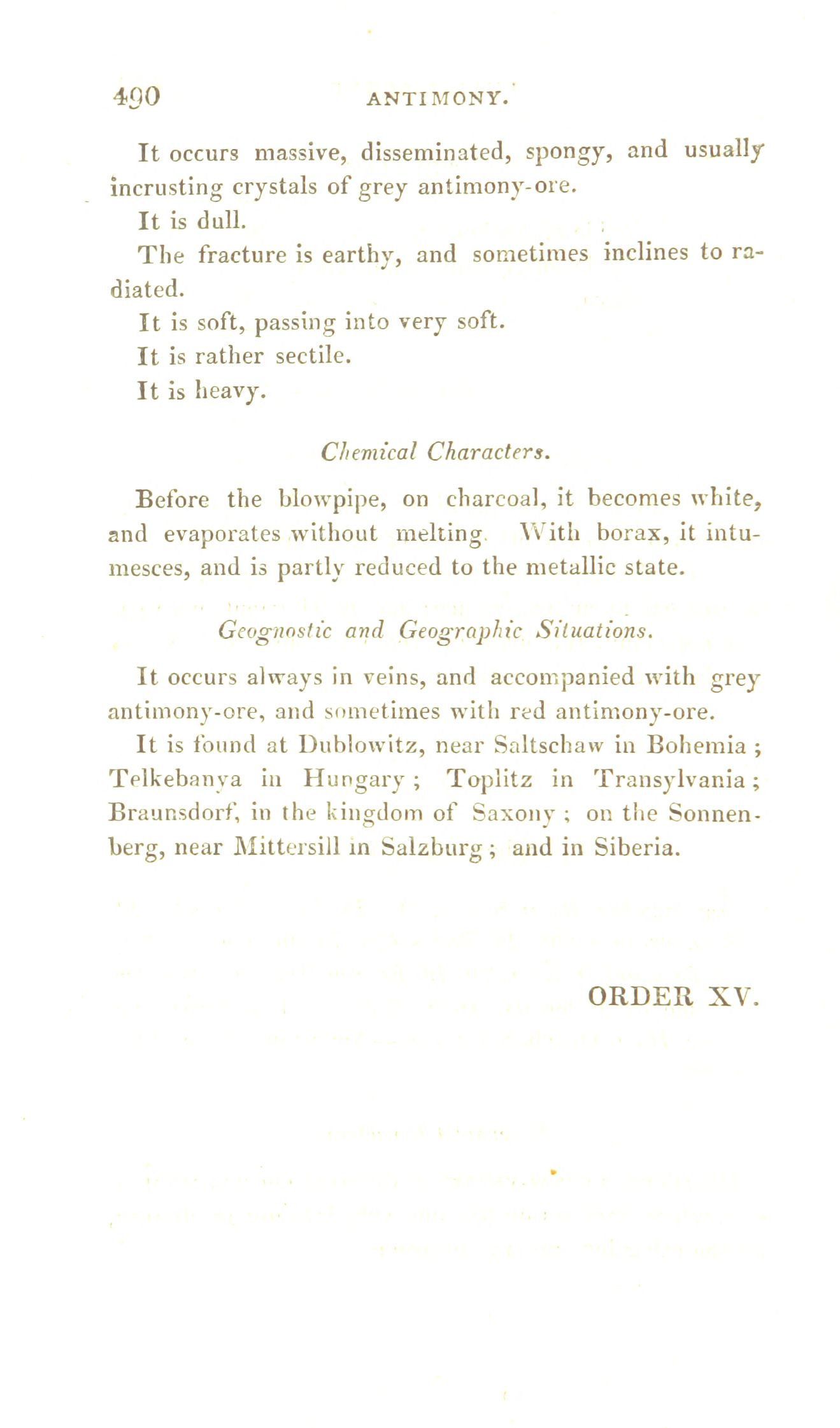 490 ANTIMONY.

It occurs massive, disseminated, spongy, and usually incrusting crystals of grey antimony-ore.

It is dull.

The fracture is earthy, and sometimes inclines to radiated.

It is soft, passing into very soft.

It is rather sectile.

It is heavy.

Chemical Characters.

Before the blowpipe, on charcoal, it becomes white, and evaporates without melting. With borax, it intumesces, and is partly reduced to the metallic state.

Geognostic and Geographic Situations.

It occurs always in veins, and accompanied with grey antimony-ore, and sometimes with red antimony-ore.

It is found at Dublowitz, near Saltschaw in Bohemia; Telkebanya in Hungary; Toplitz in Transylvania; Braunsdorf, in the kingdom of Saxony; on the Sonnenberg, near Mittersill in Salzburg; and in Siberia.

ORDER XV.